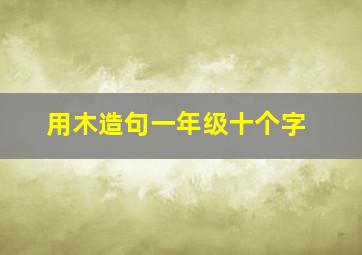 用木造句一年级十个字